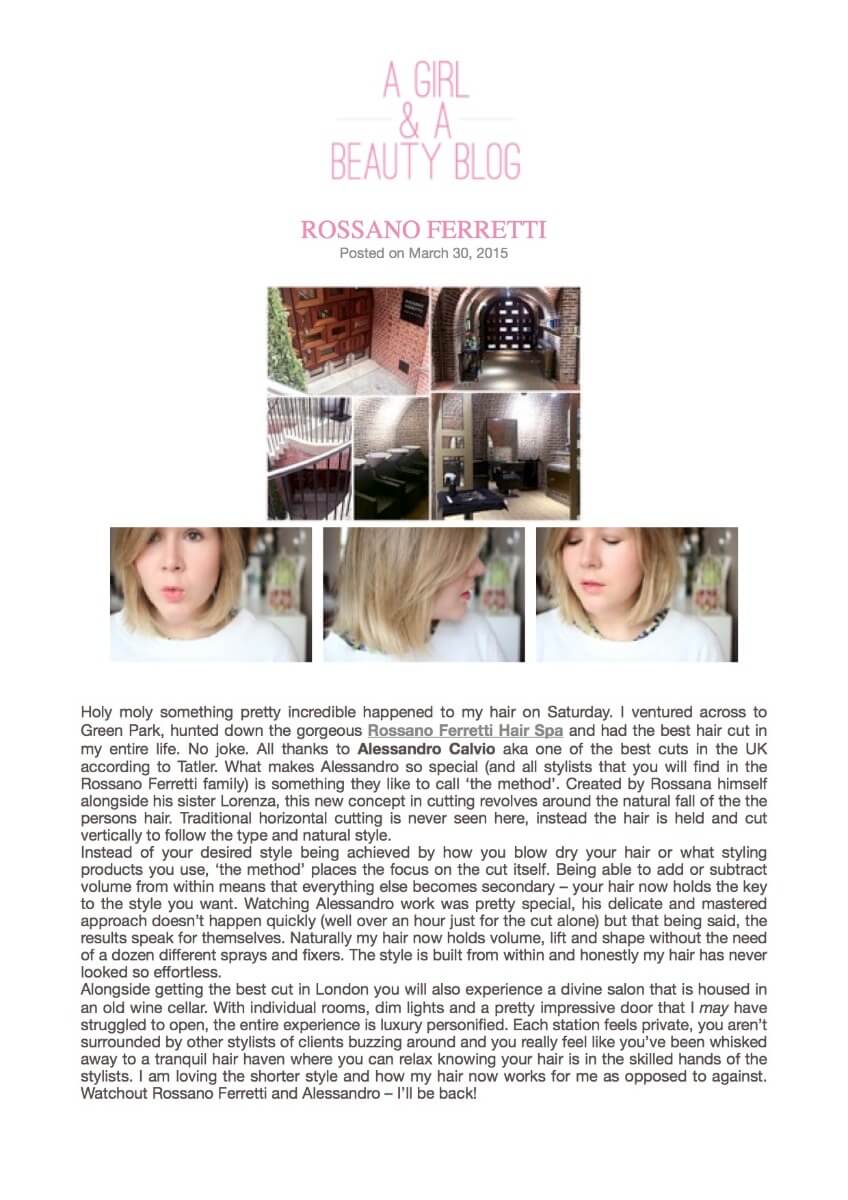 A GIRL
& A
BEAUTY BLOG

ROSSANO FERRETTI
Posted on March 30, 2015

Holy moly something pretty incredible happened to my hair on Saturday. I ventured across to Green Park, hunted down the gorgeous Rossano Ferretti Hair Spa and had the best hair cut in my entire life. No joke. All thanks to Alessandro Calvio aka one of the best cuts in the UK according to Tatler. What makes Alessandro so special (and all stylists that you will find in the Rossano Ferretti family) is something they like to call 'the method'. Created by Rossana himself alongside his sister Lorenza, this new concept in cutting revolves around the natural fall of the the persons hair. Traditional horizontal cutting is never seen here, instead the hair is held and cut vertically to follow the type and natural style.
Instead of your desired style being achieved by how you blow dry your hair or what styling products you use, 'the method' places the focus on the cut itself. Being able to add or subtract volume from within means that everything else becomes secondary – your hair now holds the key to the style you want. Watching Alessandro work was pretty special, his delicate and mastered approach doesn't happen quickly (well over an hour just for the cut alone) but that being said, the results speak for themselves. Naturally my hair now holds volume, lift and shape without the need of a dozen different sprays and fixers. The style is built from within and honestly my hair has never looked so effortless.
Alongside getting the best cut in London you will also experience a divine salon that is housed in an old wine cellar. With individual rooms, dim lights and a pretty impressive door that I may have struggled to open, the entire experience is luxury personified. Each station feels private, you aren't surrounded by other stylists of clients buzzing around and you really feel like you've been whisked away to a tranquil hair haven where you can relax knowing your hair is in the skilled hands of the stylists. I am loving the shorter style and how my hair now works for me as opposed to against. Watchout Rossano Ferretti and Alessandro – I'll be back!